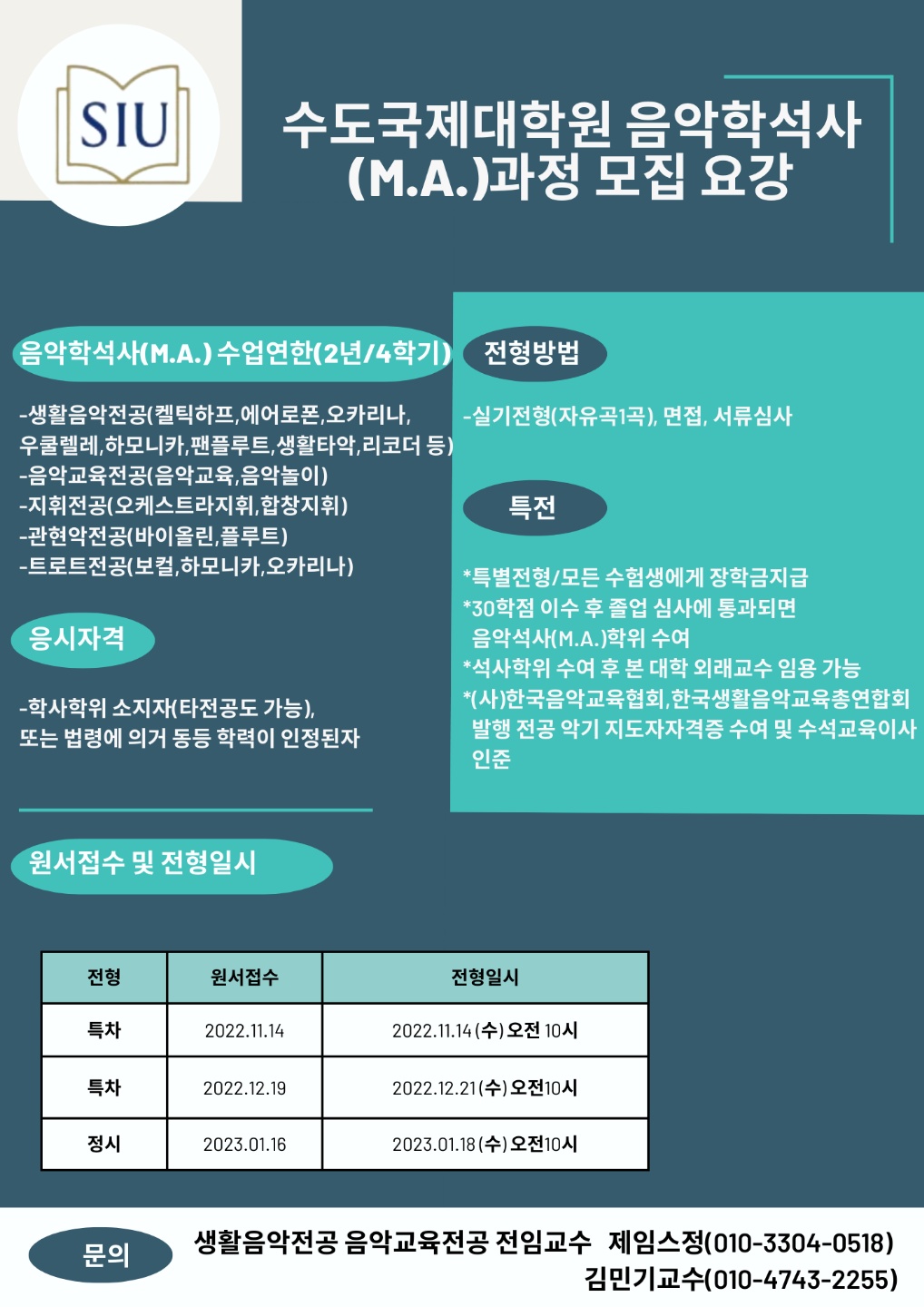 SIU

수도국제대학원 음악학석사 (M.A.)과정 모집 요강

음악학석사(M.A.) 수업연한(2년/4학기)

-생활음악전공(켈틱하프,에어로폰,오카리나, 우쿨렐레,하모니카,팬플루트,생활타악,리코더 등)
-음악교육전공(음악교육,음악놀이)
-지휘전공(오케스트라지휘,합창지휘)
-관현악전공(바이올린,플루트)
-트로트전공(보컬,하모니카,오카리나)

응시자격

-학사학위 소지자(타전공도 가능), 또는 법령에 의거 동등 학력이 인정된자

전형방법

-실기전형(자유곡1곡), 면접, 서류심사

특전

*특별전형/모든 수험생에게 장학금지급
*30학점 이수 후 졸업 심사에 통과되면 음악석사(M.A.)학위 수여
*석사학위 수여 후 본 대학 외래교수 임용 가능
*(사)한국음악교육협회,한국생활음악교육총연합회 발행 전공 악기 지도자자격증 수여 및 수석교육이사 인준

원서접수 및 전형일시

| 전형 | 원서접수 | 전형일시 |
|---|---|---|
| 특차 | 2022.11.14 | 2022.11.14 (수) 오전 10시 |
| 특차 | 2022.12.19 | 2022.12.21 (수) 오전10시 |
| 정시 | 2023.01.16 | 2023.01.18 (수) 오전10시 |

문의

생활음악전공 음악교육전공 전임교수 제임스정(010-3304-0518)
김민기교수(010-4743-2255)